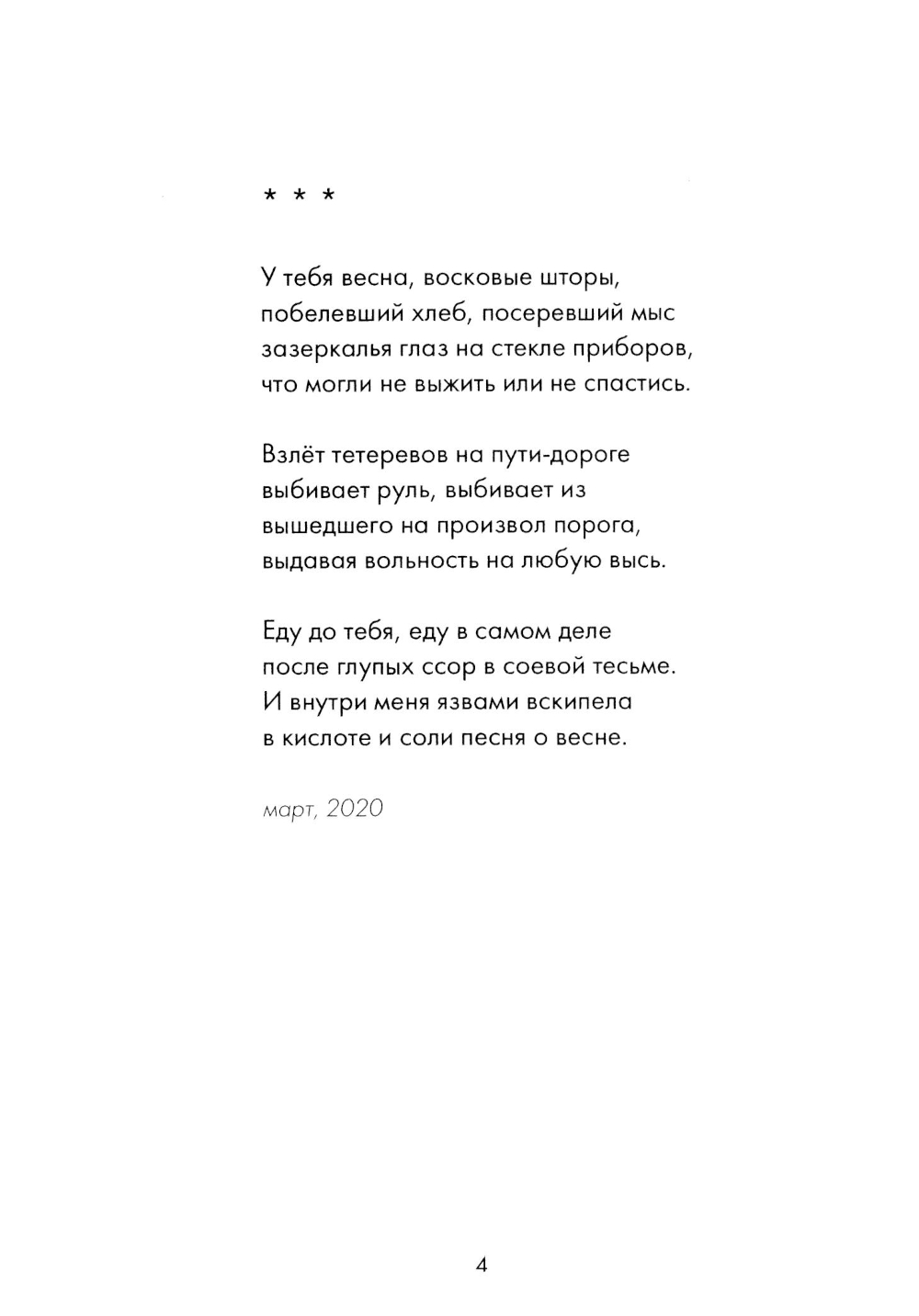 * * *

У тебя весна, восковые шторы,
побелевший хлеб, посеревший мыс
зазеркалья глаз на стекле приборов,
что могли не выжить или не спастись.

Взлёт тетеревов на пути-дороге
выбивает руль, выбивает из
вышедшего на произвол порога,
выдавая вольность на любую высь.

Еду до тебя, еду в самом деле
после глупых ссор в соевой тесьме.
И внутри меня язвами вскипела
в кислоте и соли песня о весне.

март, 2020

4